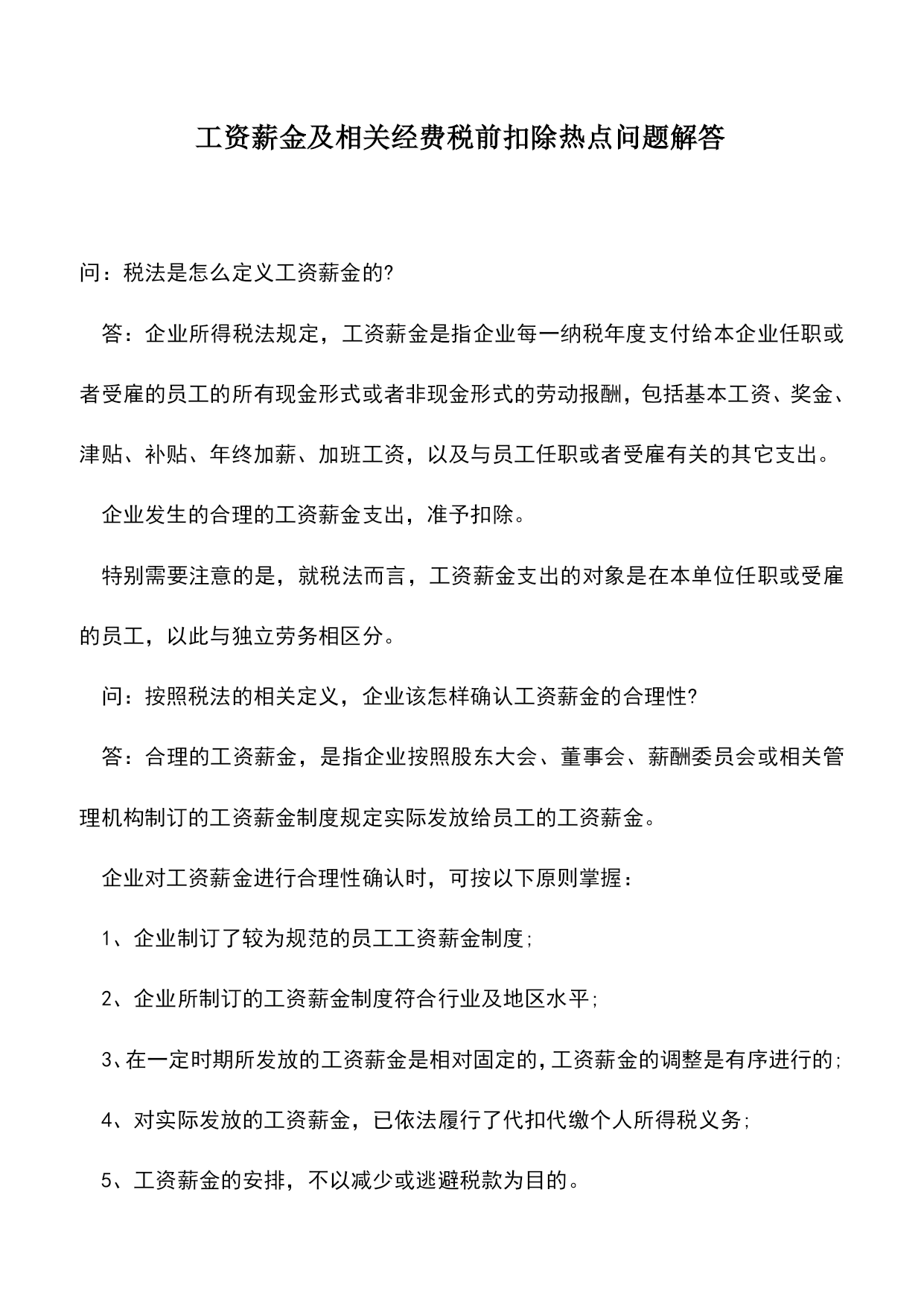 工资薪金及相关经费税前扣除热点问题解答

问：税法是怎么定义工资薪金的?

答：企业所得税法规定，工资薪金是指企业每一纳税年度支付给本企业任职或者受雇的员工的所有现金形式或者非现金形式的劳动报酬，包括基本工资、奖金、津贴、补贴、年终加薪、加班工资，以及与员工任职或者受雇有关的其它支出。

企业发生的合理的工资薪金支出，准予扣除。

特别需要注意的是，就税法而言，工资薪金支出的对象是在本单位任职或受雇的员工，以此与独立劳务相区分。

问：按照税法的相关定义，企业该怎样确认工资薪金的合理性?

答：合理的工资薪金，是指企业按照股东大会、董事会、薪酬委员会或相关管理机构制订的工资薪金制度规定实际发放给员工的工资薪金。

企业对工资薪金进行合理性确认时，可按以下原则掌握：

1、企业制订了较为规范的员工工资薪金制度;

2、企业所制订的工资薪金制度符合行业及地区水平;

3、在一定时期所发放的工资薪金是相对固定的,工资薪金的调整是有序进行的;

4、对实际发放的工资薪金，已依法履行了代扣代缴个人所得税义务;

5、工资薪金的安排，不以减少或逃避税款为目的。